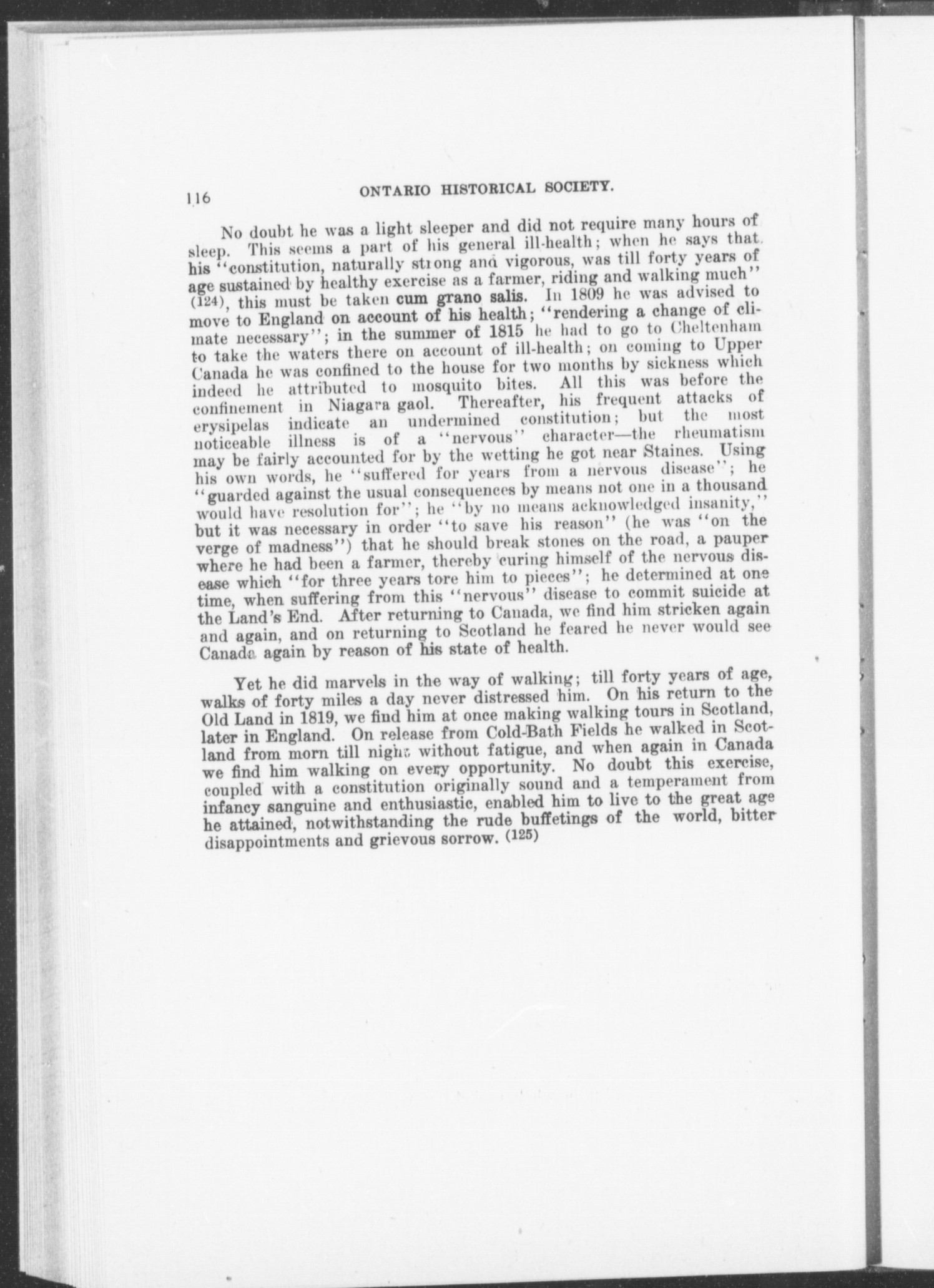 116 ONTARIO HISTORICAL SOCIETY.

No doubt he was a light sleeper and did not require many hours of sleep. This seems a part of his general ill-health; when he says that his "constitution, naturally strong and vigorous, was till forty years of age sustained by healthy exercise as a farmer, riding and walking much" (124), this must be taken cum grano salis. In 1809 he was advised to move to England on account of his health; "rendering a change of climate necessary"; in the summer of 1815 he had to go to Cheltenham to take the waters there on account of ill-health; on coming to Upper Canada he was confined to the house for two months by sickness which indeed he attributed to mosquito bites. All this was before the confinement in Niagara gaol. Thereafter, his frequent attacks of erysipelas indicate an undermined constitution; but the most noticeable illness is of a "nervous" character—the rheumatism may be fairly accounted for by the wetting he got near Staines. Using his own words, he "suffered for years from a nervous disease"; he "guarded against the usual consequences by means not one in a thousand would have resolution for"; he "by no means acknowledged insanity," but it was necessary in order "to save his reason" (he was "on the verge of madness") that he should break stones on the road, a pauper where he had been a farmer, thereby curing himself of the nervous disease which "for three years tore him to pieces"; he determined at one time, when suffering from this "nervous" disease to commit suicide at the Land's End. After returning to Canada, we find him stricken again and again, and on returning to Scotland he feared he never would see Canada again by reason of his state of health.

Yet he did marvels in the way of walking; till forty years of age, walks of forty miles a day never distressed him. On his return to the Old Land in 1819, we find him at once making walking tours in Scotland, later in England. On release from Cold-Bath Fields he walked in Scotland from morn till night without fatigue, and when again in Canada we find him walking on every opportunity. No doubt this exercise, coupled with a constitution originally sound and a temperament from infancy sanguine and enthusiastic, enabled him to live to the great age he attained, notwithstanding the rude buffetings of the world, bitter disappointments and grievous sorrow. (125)